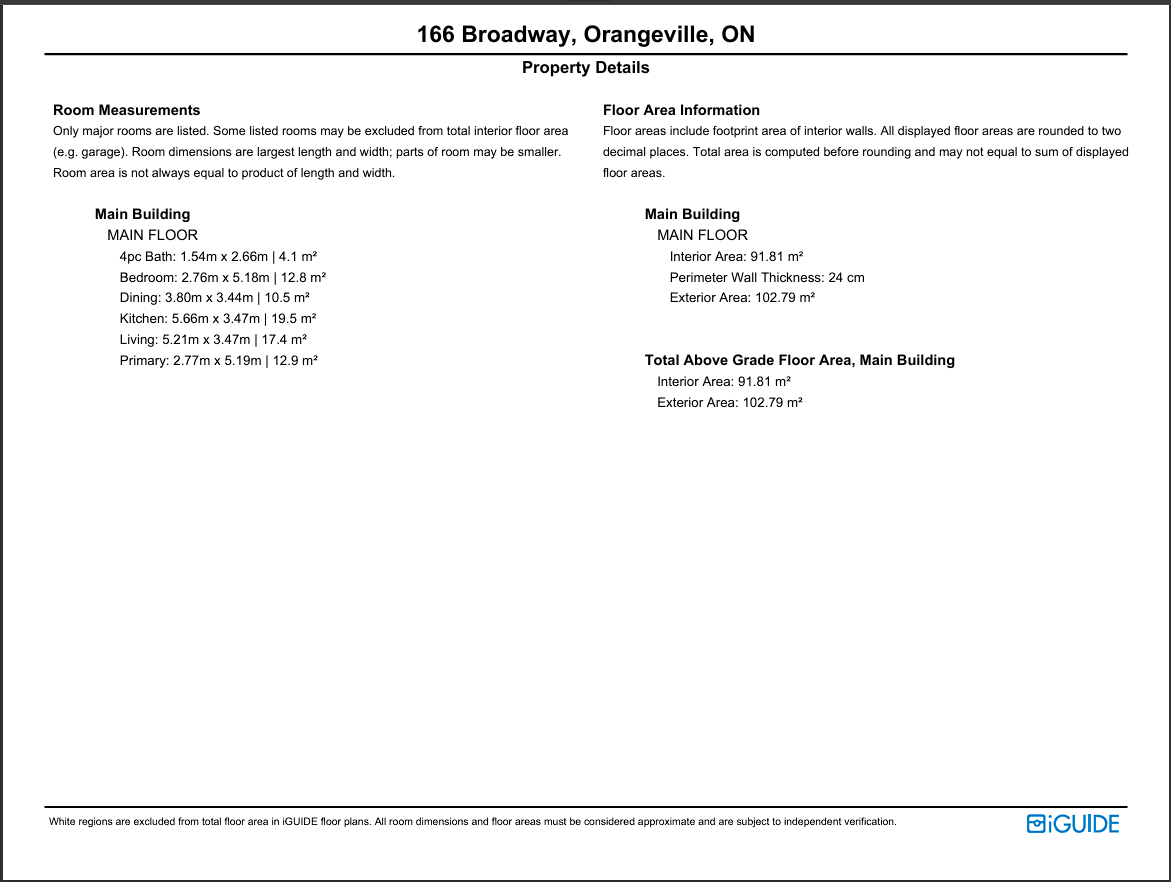 166 Broadway, Orangeville, ON

Property Details

Room Measurements
Only major rooms are listed. Some listed rooms may be excluded from total interior floor area (e.g. garage). Room dimensions are largest length and width; parts of room may be smaller. Room area is not always equal to product of length and width.

Main Building
MAIN FLOOR
4pc Bath: 1.54m x 2.66m | 4.1 m²
Bedroom: 2.76m x 5.18m | 12.8 m²
Dining: 3.80m x 3.44m | 10.5 m²
Kitchen: 5.66m x 3.47m | 19.5 m²
Living: 5.21m x 3.47m | 17.4 m²
Primary: 2.77m x 5.19m | 12.9 m²

Floor Area Information
Floor areas include footprint area of interior walls. All displayed floor areas are rounded to two decimal places. Total area is computed before rounding and may not equal to sum of displayed floor areas.

Main Building
MAIN FLOOR
Interior Area: 91.81 m²
Perimeter Wall Thickness: 24 cm
Exterior Area: 102.79 m²

Total Above Grade Floor Area, Main Building
Interior Area: 91.81 m²
Exterior Area: 102.79 m²

White regions are excluded from total floor area in iGUIDE floor plans. All room dimensions and floor areas must be considered approximate and are subject to independent verification.

iGUIDE